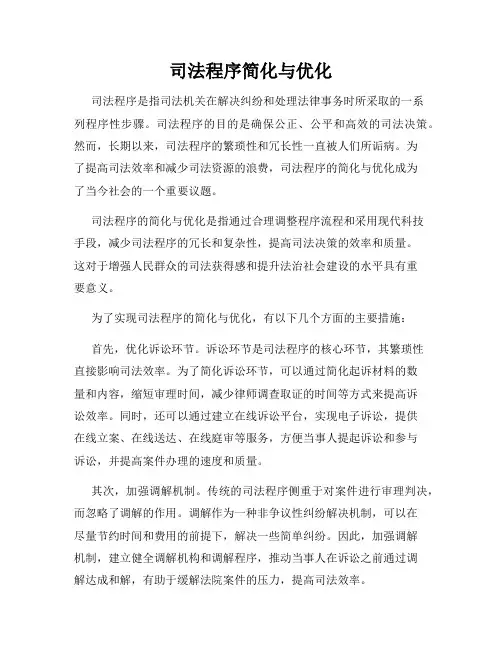 司法程序简化与优化

司法程序是指司法机关在解决纠纷和处理法律事务时所采取的一系列程序性步骤。司法程序的目的是确保公正、公平和高效的司法决策。然而，长期以来，司法程序的繁琐性和冗长性一直被人们所诟病。为了提高司法效率和减少司法资源的浪费，司法程序的简化与优化成为了当今社会的一个重要议题。

司法程序的简化与优化是指通过合理调整程序流程和采用现代科技手段，减少司法程序的冗长和复杂性，提高司法决策的效率和质量。这对于增强人民群众的司法获得感和提升法治社会建设的水平具有重要意义。

为了实现司法程序的简化与优化，有以下几个方面的主要措施：

首先，优化诉讼环节。诉讼环节是司法程序的核心环节，其繁琐性直接影响司法效率。为了简化诉讼环节，可以通过简化起诉材料的数量和内容，缩短审理时间，减少律师调查取证的时间等方式来提高诉讼效率。同时，还可以通过建立在线诉讼平台，实现电子诉讼，提供在线立案、在线送达、在线庭审等服务，方便当事人提起诉讼和参与诉讼，并提高案件办理的速度和质量。

其次，加强调解机制。传统的司法程序侧重于对案件进行审理判决，而忽略了调解的作用。调解作为一种非争议性纠纷解决机制，可以在尽量节约时间和费用的前提下，解决一些简单纠纷。因此，加强调解机制，建立健全调解机构和调解程序，推动当事人在诉讼之前通过调解达成和解，有助于缓解法院案件的压力，提高司法效率。